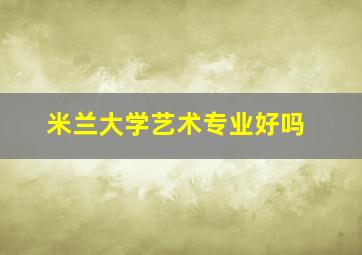 米兰大学艺术专业好吗